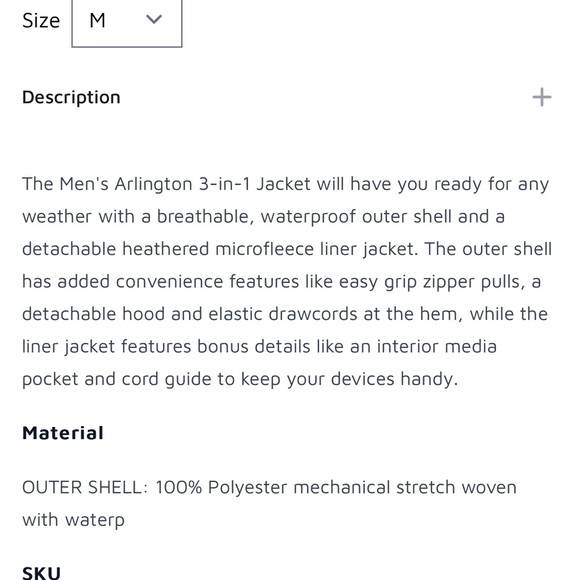 Size M

Description +

The Men's Arlington 3-in-1 Jacket will have you ready for any weather with a breathable, waterproof outer shell and a detachable heathered microfleece liner jacket. The outer shell has added convenience features like easy grip zipper pulls, a detachable hood and elastic drawcords at the hem, while the liner jacket features bonus details like an interior media pocket and cord guide to keep your devices handy.

Material

OUTER SHELL: 100% Polyester mechanical stretch woven with waterp

SKU